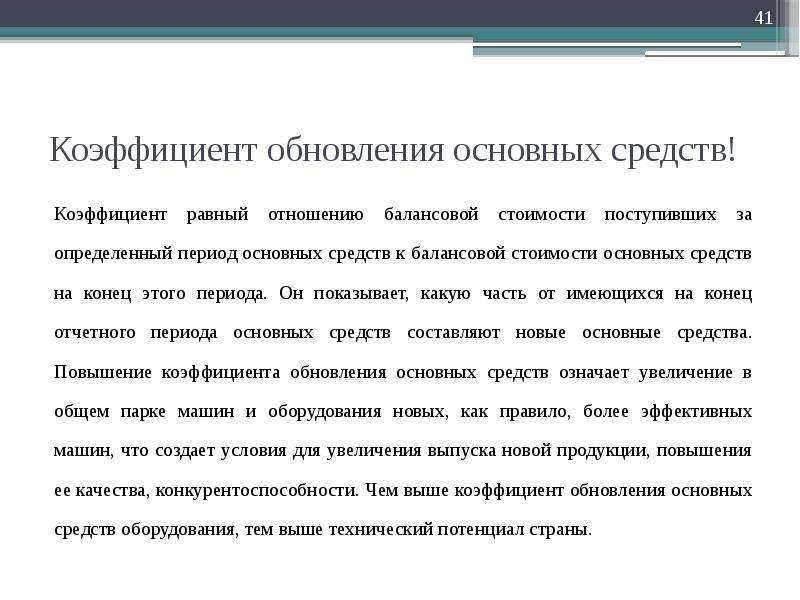 41

Коэффициент обновления основных средств!

Коэффициент равный отношению балансовой стоимости поступивших за определенный период основных средств к балансовой стоимости основных средств на конец этого периода. Он показывает, какую часть от имеющихся на конец отчетного периода основных средств составляют новые основные средства. Повышение коэффициента обновления основных средств означает увеличение в общем парке машин и оборудования новых, как правило, более эффективных машин, что создает условия для увеличения выпуска новой продукции, повышения ее качества, конкурентоспособности. Чем выше коэффициент обновления основных средств оборудования, тем выше технический потенциал страны.